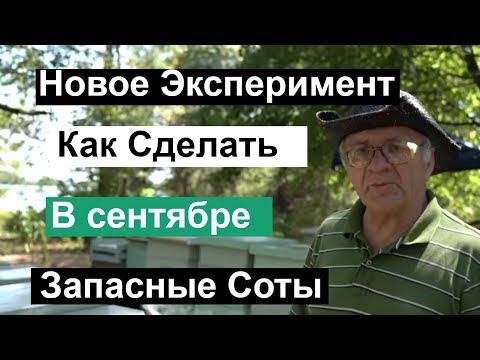 Новое Эксперимент

Как Сделать

В сентябре

Запасные Соты